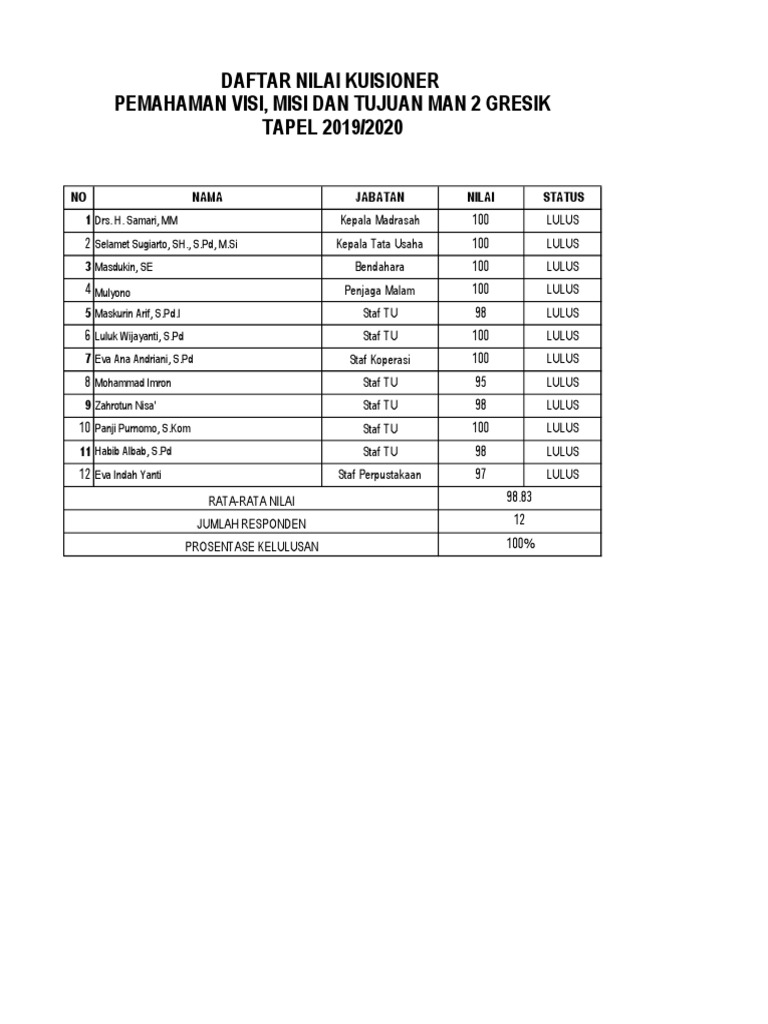 DAFTAR NILAI KUISIONER
PEMAHAMAN VISI, MISI DAN TUJUAN MAN 2 GRESIK
TAPEL 2019/2020

| NO | NAMA | JABATAN | NILAI | STATUS |
|---|---|---|---|---|
| 1 | Drs. H. Samari, MM | Kepala Madrasah | 100 | LULUS |
| 2 | Selamet Sugiarto, SH., S.Pd, M.Si | Kepala Tata Usaha | 100 | LULUS |
| 3 | Masdukin, SE | Bendahara | 100 | LULUS |
| 4 | Mulyono | Penjaga Malam | 100 | LULUS |
| 5 | Maskurin Arif, S.Pd.I | Staf TU | 98 | LULUS |
| 6 | Luluk Wijayanti, S.Pd | Staf TU | 100 | LULUS |
| 7 | Eva Ana Andriani, S.Pd | Staf Koperasi | 100 | LULUS |
| 8 | Mohammad Imron | Staf TU | 95 | LULUS |
| 9 | Zahrotun Nisa' | Staf TU | 98 | LULUS |
| 10 | Panji Purnomo, S.Kom | Staf TU | 100 | LULUS |
| 11 | Habib Albab, S.Pd | Staf TU | 98 | LULUS |
| 12 | Eva Indah Yanti | Staf Perpustakaan | 97 | LULUS |
| RATA-RATA NILAI | | | 98.83 | |
| JUMLAH RESPONDEN | | | 12 | |
| PROSENTASE KELULUSAN | | | 100% | |